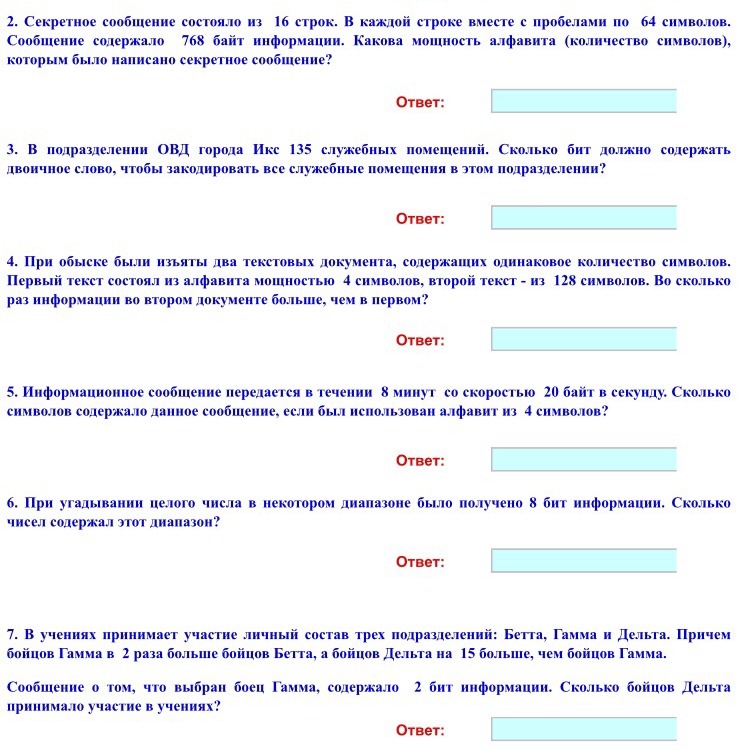 2. Секретное сообщение состояло из 16 строк. В каждой строке вместе с пробелами по 64 символов. Сообщение содержало 768 байт информации. Какова мощность алфавита (количество символов), которым было написано секретное сообщение?

Ответ:

3. В подразделении ОВД города Икс 135 служебных помещений. Сколько бит должно содержать двоичное слово, чтобы закодировать все служебные помещения в этом подразделении?

Ответ:

4. При обыске были изъяты два текстовых документа, содержащих одинаковое количество символов. Первый текст состоял из алфавита мощностью 4 символов, второй текст - из 128 символов. Во сколько раз информации во втором документе больше, чем в первом?

Ответ:

5. Информационное сообщение передается в течении 8 минут со скоростью 20 байт в секунду. Сколько символов содержало данное сообщение, если был использован алфавит из 4 символов?

Ответ:

6. При угадывании целого числа в некотором диапазоне было получено 8 бит информации. Сколько чисел содержал этот диапазон?

Ответ:

7. В учениях принимает участие личный состав трех подразделений: Бетта, Гамма и Дельта. Причем бойцов Гамма в 2 раза больше бойцов Бетта, а бойцов Дельта на 15 больше, чем бойцов Гамма.

Сообщение о том, что выбран боец Гамма, содержало 2 бит информации. Сколько бойцов Дельта принимало участие в учениях?

Ответ: